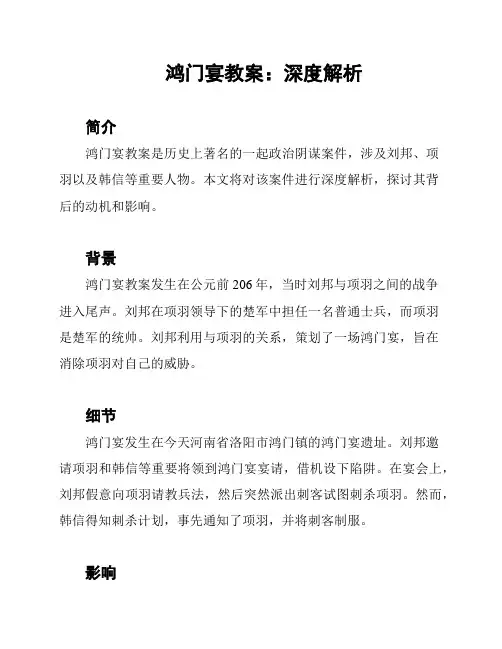 鸿门宴教案：深度解析

简介

鸿门宴教案是历史上著名的一起政治阴谋案件，涉及刘邦、项羽以及韩信等重要人物。本文将对该案件进行深度解析，探讨其背后的动机和影响。

背景

鸿门宴教案发生在公元前 206 年，当时刘邦与项羽之间的战争进入尾声。刘邦在项羽领导下的楚军中担任一名普通士兵，而项羽是楚军的统帅。刘邦利用与项羽的关系，策划了一场鸿门宴，旨在消除项羽对自己的威胁。

细节

鸿门宴发生在今天河南省洛阳市鸿门镇的鸿门宴遗址。刘邦邀请项羽和韩信等重要将领到鸿门宴宴请，借机设下陷阱。在宴会上，刘邦假意向项羽请教兵法，然后突然派出刺客试图刺杀项羽。然而，韩信得知刺杀计划，事先通知了项羽，并将刺客制服。

影响